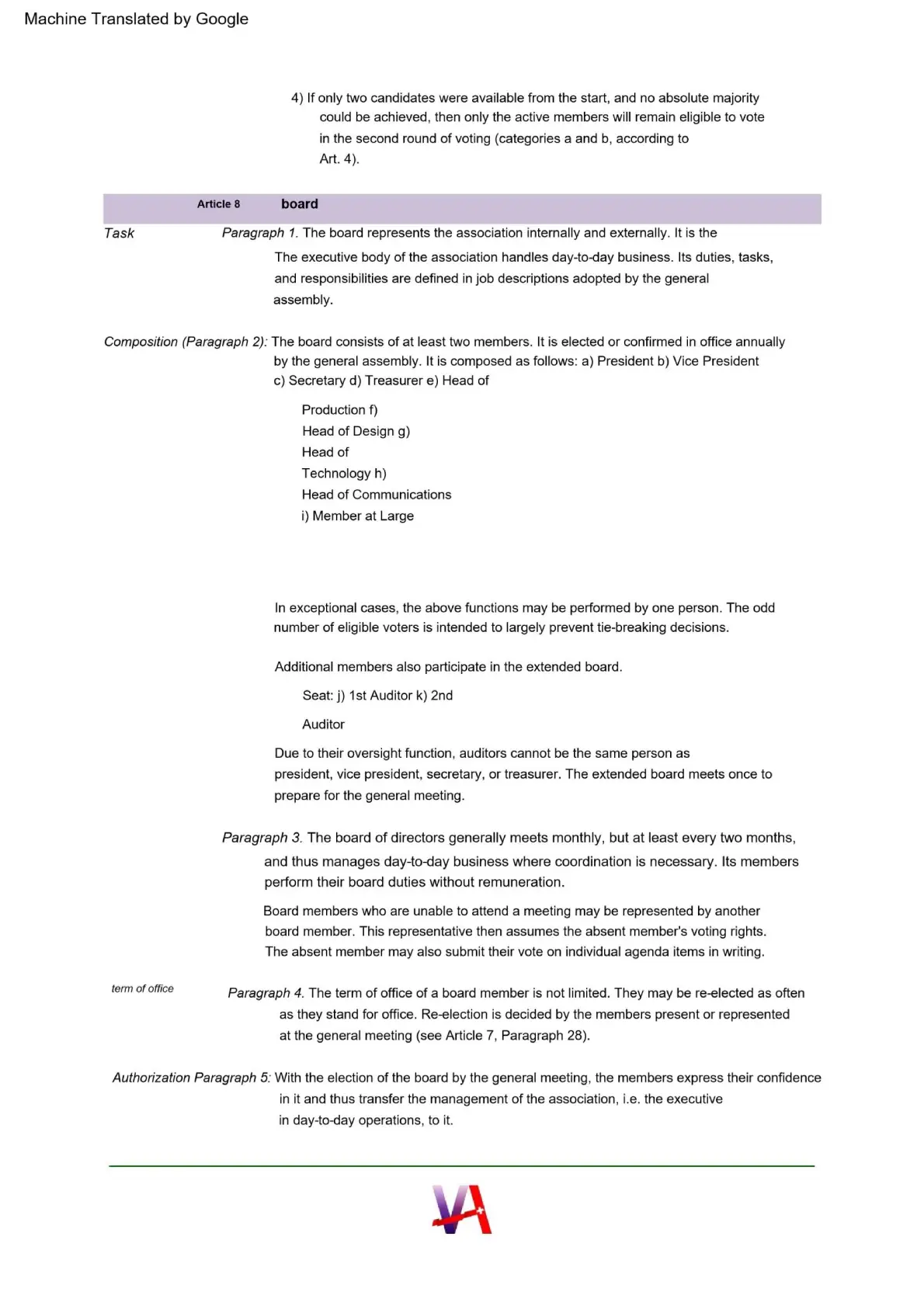 Machine Translated by Google

4) If only two candidates were available from the start, and no absolute majority could be achieved, then only the active members will remain eligible to vote in the second round of voting (categories a and b, according to Art. 4).

Article 8 board

Task

Paragraph 1. The board represents the association internally and externally. It is the The executive body of the association handles day-to-day business. Its duties, tasks, and responsibilities are defined in job descriptions adopted by the general assembly.

Composition (Paragraph 2): The board consists of at least two members. It is elected or confirmed in office annually by the general assembly. It is composed as follows: a) President b) Vice President c) Secretary d) Treasurer e) Head of

Production f)
Head of Design g)
Head of
Technology h)
Head of Communications
i) Member at Large

In exceptional cases, the above functions may be performed by one person. The odd number of eligible voters is intended to largely prevent tie-breaking decisions.

Additional members also participate in the extended board.

Seat: j) 1st Auditor k) 2nd

Auditor

Due to their oversight function, auditors cannot be the same person as president, vice president, secretary, or treasurer. The extended board meets once to prepare for the general meeting.

Paragraph 3. The board of directors generally meets monthly, but at least every two months, and thus manages day-to-day business where coordination is necessary. Its members perform their board duties without remuneration.

Board members who are unable to attend a meeting may be represented by another board member. This representative then assumes the absent member's voting rights. The absent member may also submit their vote on individual agenda items in writing.

term of office

Paragraph 4. The term of office of a board member is not limited. They may be re-elected as often as they stand for office. Re-election is decided by the members present or represented at the general meeting (see Article 7, Paragraph 28).

Authorization Paragraph 5: With the election of the board by the general meeting, the members express their confidence in it and thus transfer the management of the association, i.e. the executive in day-to-day operations, to it.

VA